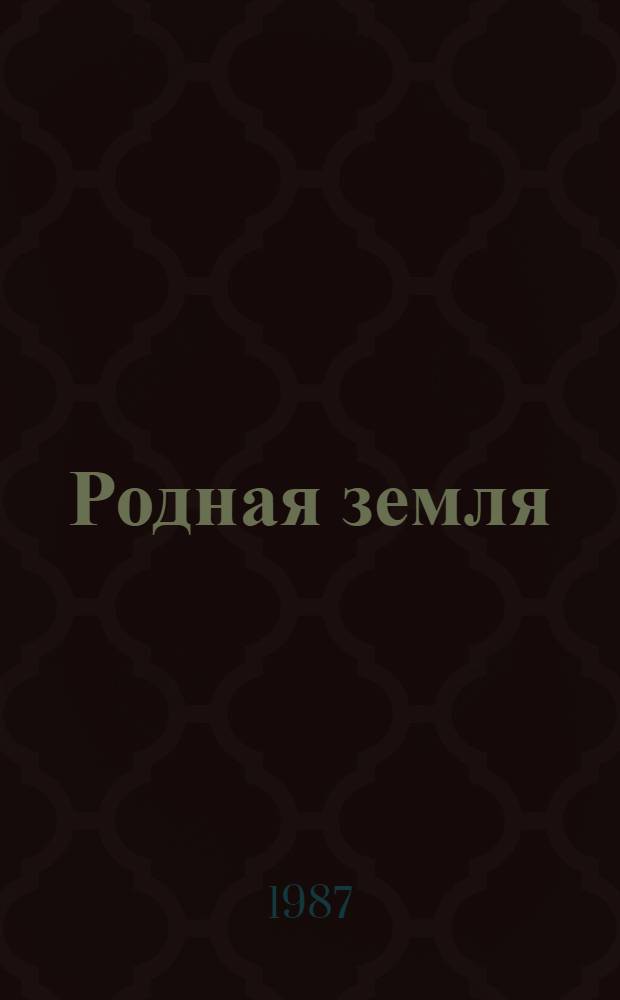 Родная земля

1987